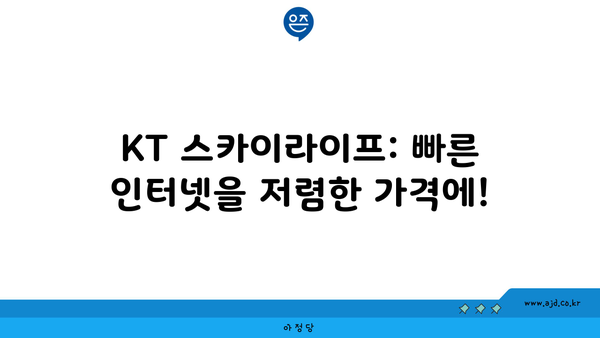 은즈

KT 스카이라이프: 빠른 인터넷을 저렴한 가격에!

www.ajd.co.kr

아정당